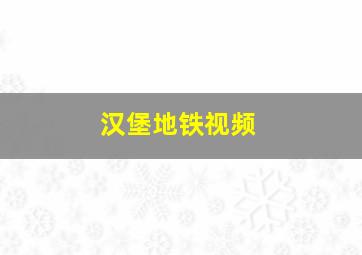 汉堡地铁视频